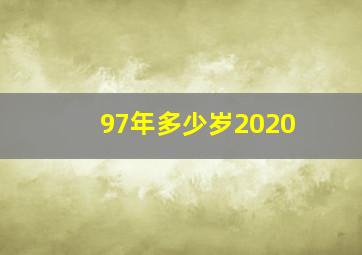 97年多少岁2020